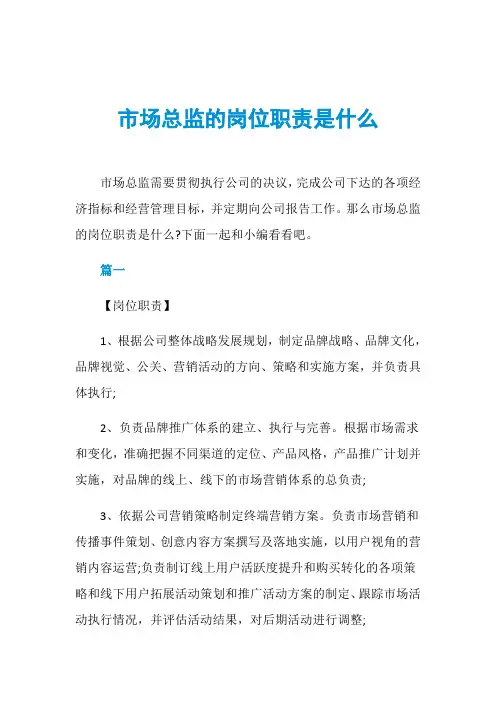 市场总监的岗位职责是什么

市场总监需要贯彻执行公司的决议，完成公司下达的各项经济指标和经营管理目标，并定期向公司报告工作。那么市场总监的岗位职责是什么?下面一起和小编看看吧。

篇一

【岗位职责】

1、根据公司整体战略发展规划，制定品牌战略、品牌文化，品牌视觉、公关、营销活动的方向、策略和实施方案，并负责具体执行;

2、负责品牌推广体系的建立、执行与完善。根据市场需求和变化，准确把握不同渠道的定位、产品风格，产品推广计划并实施，对品牌的线上、线下的市场营销体系的总负责;

3、依据公司营销策略制定终端营销方案。负责市场营销和传播事件策划、创意内容方案撰写及落地实施，以用户视角的营销内容运营;负责制订线上用户活跃度提升和购买转化的各项策略和线下用户拓展活动策划和推广活动方案的制定、跟踪市场活动执行情况，并评估活动结果，对后期活动进行调整;